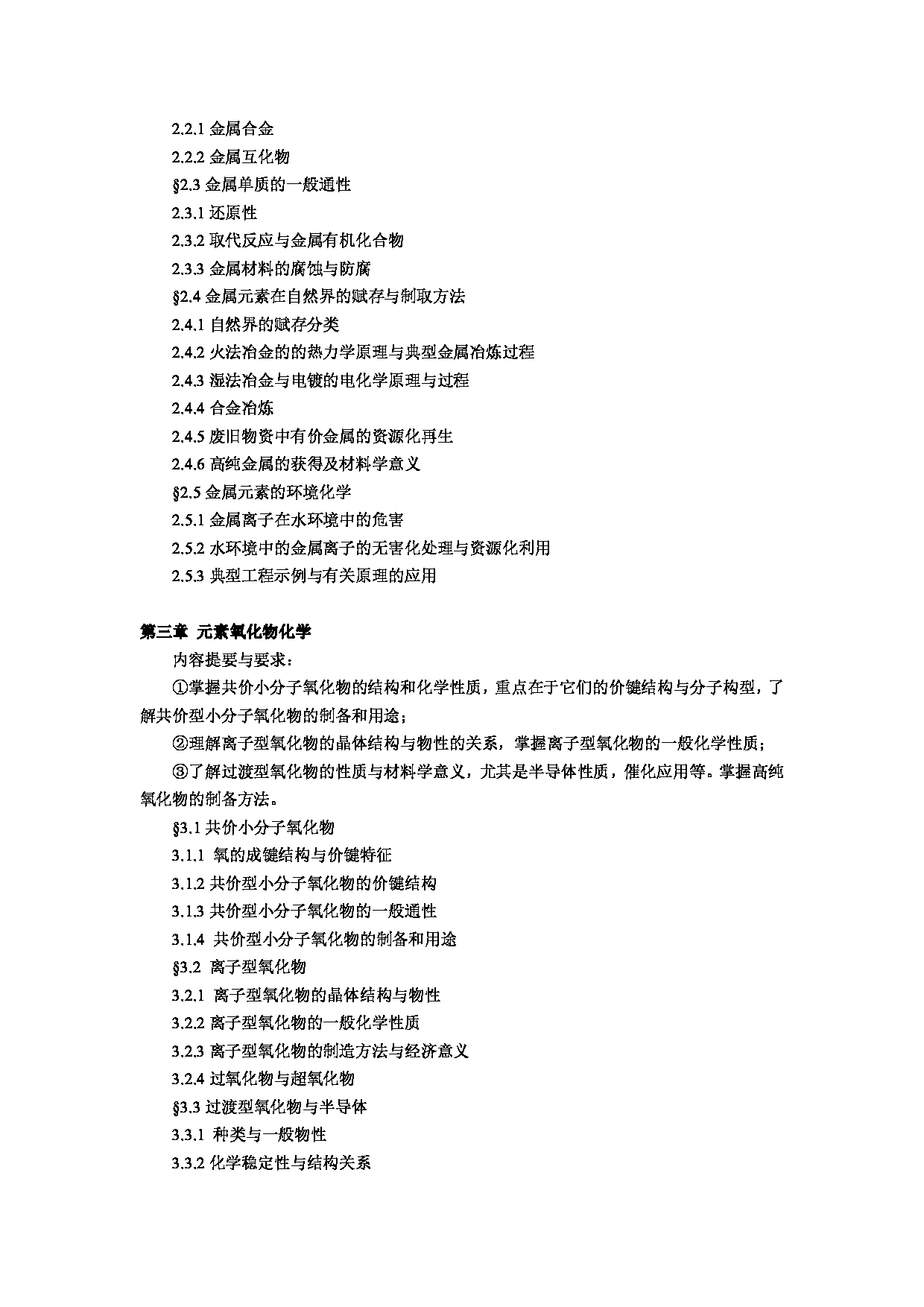 2.2.1 金属合金
2.2.2 金属互化物
§2.3 金属单质的一般通性
2.3.1 还原性
2.3.2 取代反应与金属有机化合物
2.3.3 金属材料的腐蚀与防腐
§2.4 金属元素在自然界的赋存与制取方法
2.4.1 自然界的赋存分类
2.4.2 火法冶金的的热力学原理与典型金属冶炼过程
2.4.3 湿法冶金与电镀的电化学原理与过程
2.4.4 合金冶炼
2.4.5 废旧物资中有价金属的资源化再生
2.4.6 高纯金属的获得及材料学意义
§2.5 金属元素的环境化学
2.5.1 金属离子在水环境中的危害
2.5.2 水环境中的金属离子的无害化处理与资源化利用
2.5.3 典型工程示例与有关原理的应用

第三章 元素氧化物化学

内容提要与要求：

①掌握共价小分子氧化物的结构和化学性质，重点在于它们的价键结构与分子构型，了解共价型小分子氧化物的制备和用途；

②理解离子型氧化物的晶体结构与物性的关系，掌握离子型氧化物的一般化学性质；

③了解过渡型氧化物的性质与材料学意义，尤其是半导体性质，催化应用等。掌握高纯氧化物的制备方法。

§3.1 共价小分子氧化物
3.1.1 氧的成键结构与价键特征
3.1.2 共价型小分子氧化物的价键结构
3.1.3 共价型小分子氧化物的一般通性
3.1.4 共价型小分子氧化物的制备和用途
§3.2 离子型氧化物
3.2.1 离子型氧化物的晶体结构与物性
3.2.2 离子型氧化物的一般化学性质
3.2.3 离子型氧化物的制造方法与经济意义
3.2.4 过氧化物与超氧化物
§3.3 过渡型氧化物与半导体
3.3.1 种类与一般物性
3.3.2 化学稳定性与结构关系